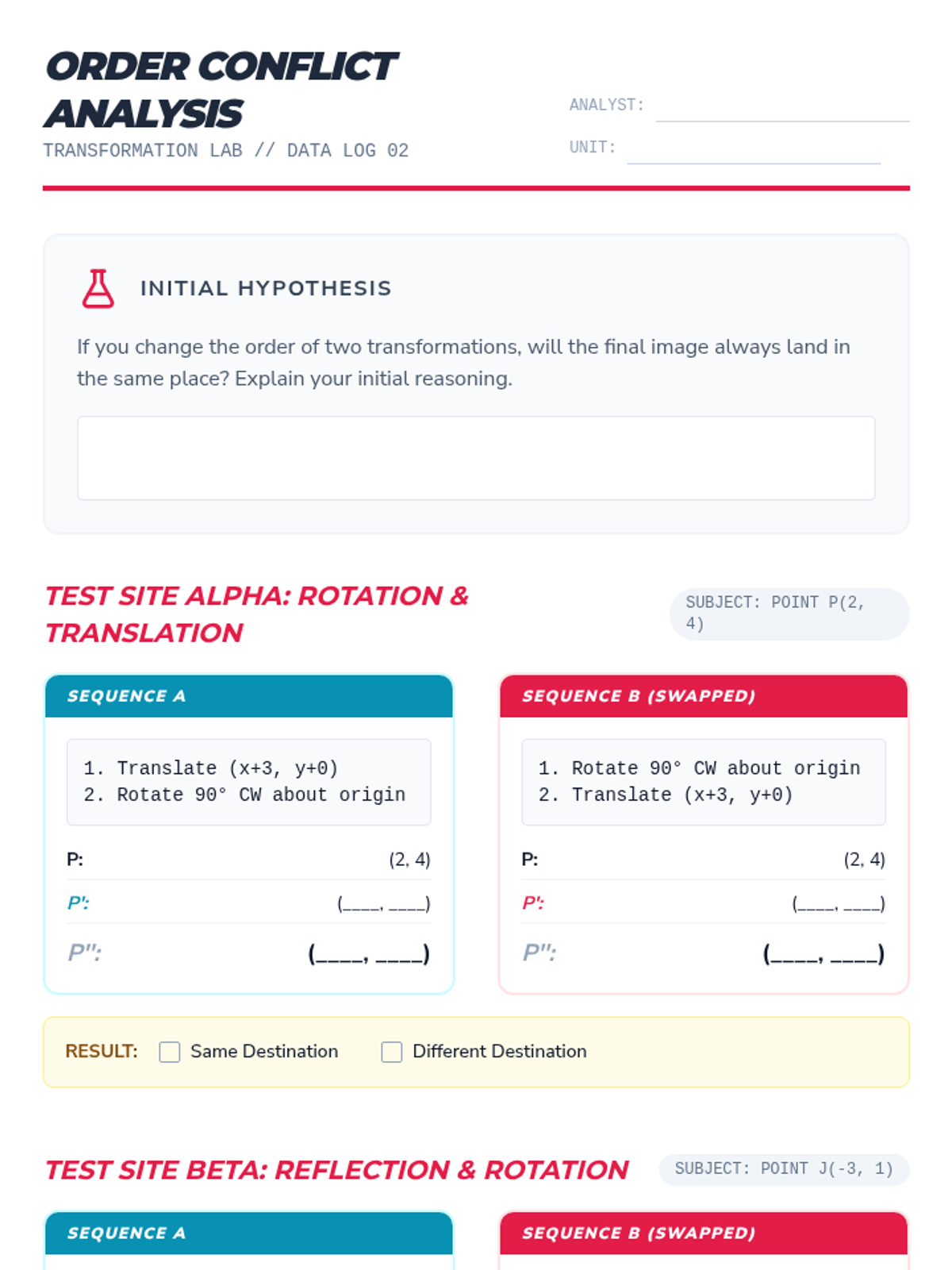 ORDER CONFLICT ANALYSIS
TRANSFORMATION LAB // DATA LOG 02

ANALYST:
UNIT:

INITIAL HYPOTHESIS

If you change the order of two transformations, will the final image always land in the same place? Explain your initial reasoning.

TEST SITE ALPHA: ROTATION & TRANSLATION

SUBJECT: POINT P(2, 4)

SEQUENCE A

1. Translate (x+3, y+0)
2. Rotate 90° CW about origin

P: (2, 4)
P': (____, ____)
P'': (____, ____)

SEQUENCE B (SWAPPED)

1. Rotate 90° CW about origin
2. Translate (x+3, y+0)

P: (2, 4)
P': (____, ____)
P'': (____, ____)

RESULT: Same Destination Different Destination

TEST SITE BETA: REFLECTION & ROTATION

SUBJECT: POINT J(-3, 1)

SEQUENCE A

SEQUENCE B (SWAPPED)